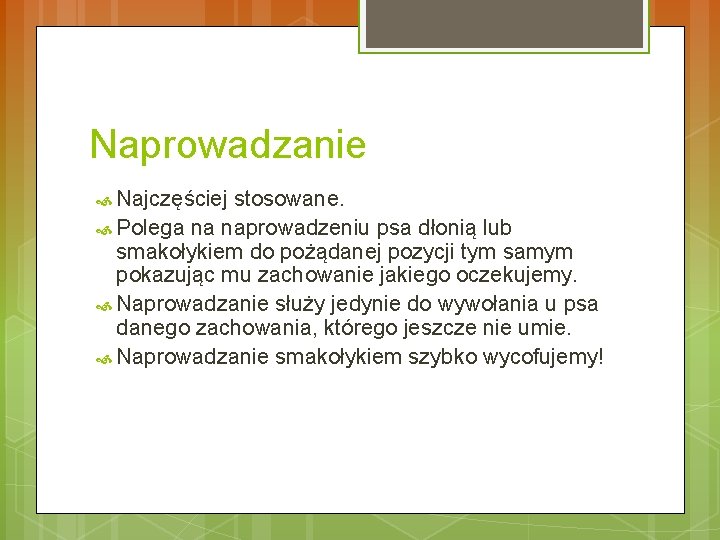 Naprowadzanie

Najczęściej stosowane.

Polega na naprowadzeniu psa dłonią lub smakołykiem do pożądanej pozycji tym samym pokazując mu zachowanie jakiego oczekujemy.

Naprowadzanie służy jedynie do wywołania u psa danego zachowania, którego jeszcze nie umie.

Naprowadzanie smakołykiem szybko wycofujemy!